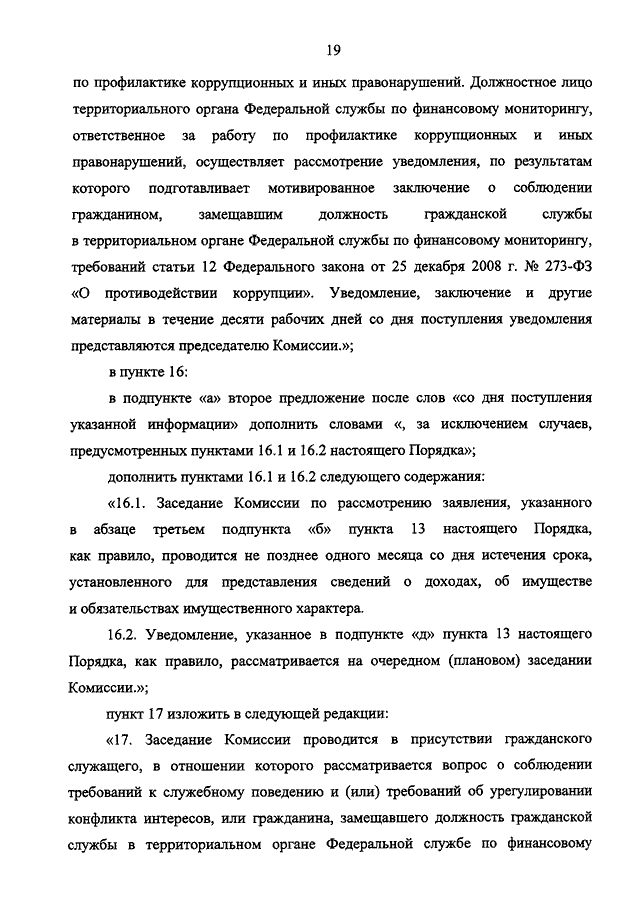 19

по профилактике коррупционных и иных правонарушений. Должностное лицо территориального органа Федеральной службы по финансовому мониторингу, ответственное за работу по профилактике коррупционных и иных правонарушений, осуществляет рассмотрение уведомления, по результатам которого подготавливает мотивированное заключение о соблюдении гражданином, замещавшим должность гражданской службы в территориальном органе Федеральной службы по финансовому мониторингу, требований статьи 12 Федерального закона от 25 декабря 2008 г. № 273-ФЗ «О противодействии коррупции». Уведомление, заключение и другие материалы в течение десяти рабочих дней со дня поступления уведомления представляются председателю Комиссии.»;

в пункте 16:

в подпункте «а» второе предложение после слов «со дня поступления указанной информации» дополнить словами «, за исключением случаев, предусмотренных пунктами 16.1 и 16.2 настоящего Порядка»;

дополнить пунктами 16.1 и 16.2 следующего содержания:

«16.1. Заседание Комиссии по рассмотрению заявления, указанного в абзаце третьем подпункта «б» пункта 13 настоящего Порядка, как правило, проводится не позднее одного месяца со дня истечения срока, установленного для представления сведений о доходах, об имуществе и обязательствах имущественного характера.

16.2. Уведомление, указанное в подпункте «д» пункта 13 настоящего Порядка, как правило, рассматривается на очередном (плановом) заседании Комиссии.»;

пункт 17 изложить в следующей редакции:

«17. Заседание Комиссии проводится в присутствии гражданского служащего, в отношении которого рассматривается вопрос о соблюдении требований к служебному поведению и (или) требований об урегулировании конфликта интересов, или гражданина, замещавшего должность гражданской службы в территориальном органе Федеральной службе по финансовому